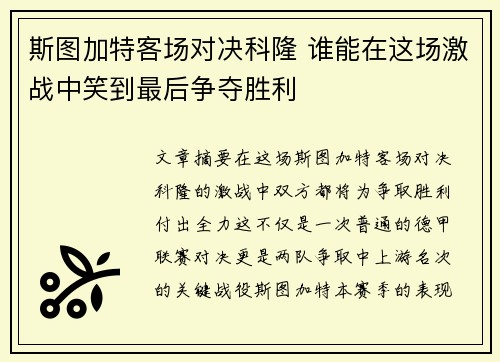 斯图加特客场对决科隆 谁能在这场激战中笑到最后争夺胜利

文章摘要在这场斯图加特客场对决科隆的激战中双方都将为争取胜利付出全力这不仅是一次普通的德甲联赛对决更是两队争取中上游名次的关键战役斯图加特本赛季的表现